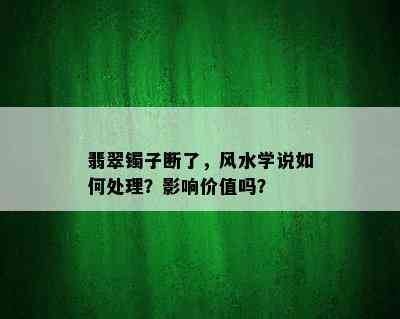 翡翠镯子断了，风水学说如何处理？影响价值吗？